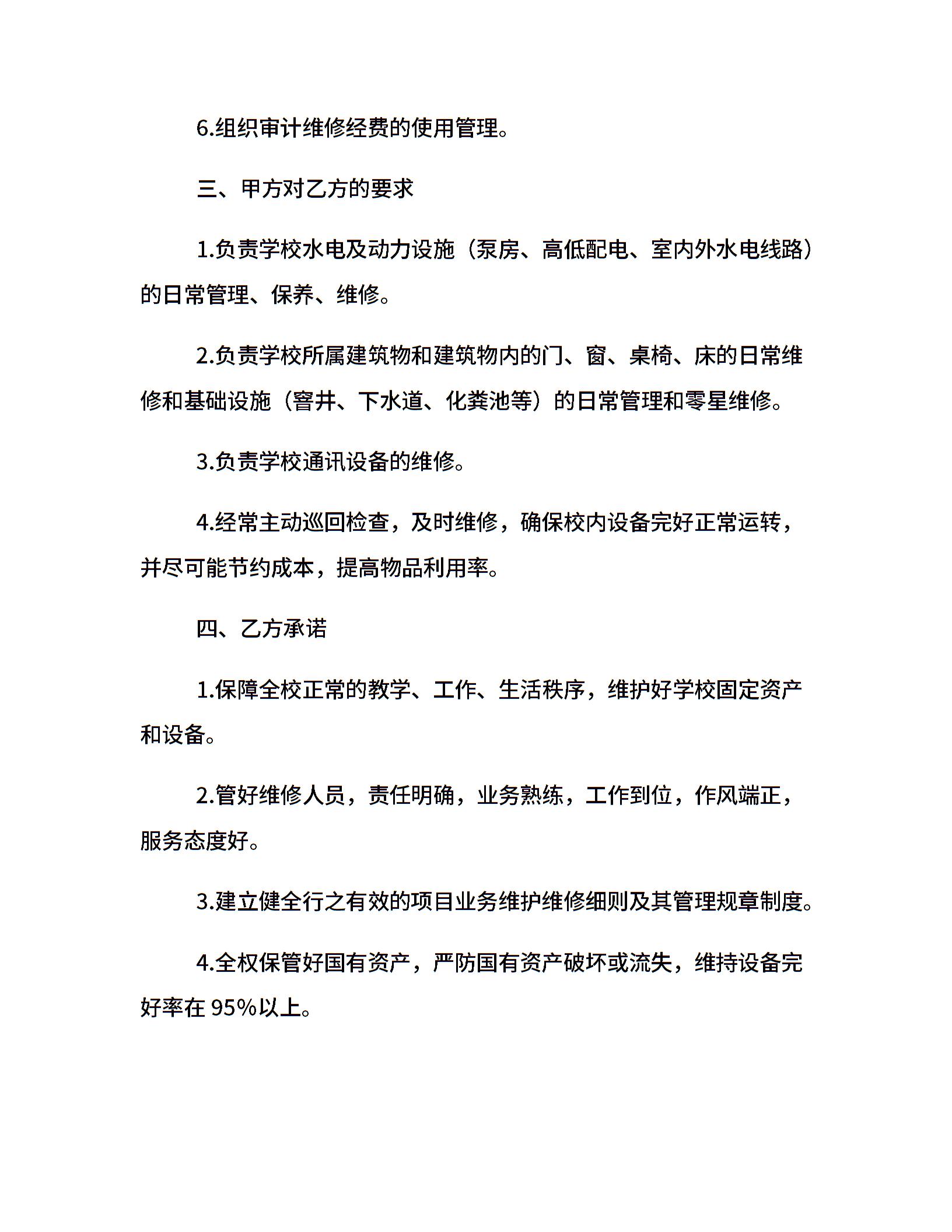 6.组织审计维修经费的使用管理。

三、甲方对乙方的要求

1.负责学校水电及动力设施（泵房、高低配电、室内外水电线路）的日常管理、保养、维修。

2.负责学校所属建筑物和建筑物内的门、窗、桌椅、床的日常维修和基础设施（窨井、下水道、化粪池等）的日常管理和零星维修。

3.负责学校通讯设备的维修。

4.经常主动巡回检查，及时维修，确保校内设备完好正常运转，并尽可能节约成本，提高物品利用率。

四、乙方承诺

1.保障全校正常的教学、工作、生活秩序，维护好学校固定资产和设备。

2.管好维修人员，责任明确，业务熟练，工作到位，作风端正，服务态度好。

3.建立健全行之有效的项目业务维护维修细则及其管理规章制度。

4.全权保管好国有资产，严防国有资产破坏或流失，维持设备完好率在 95%以上。